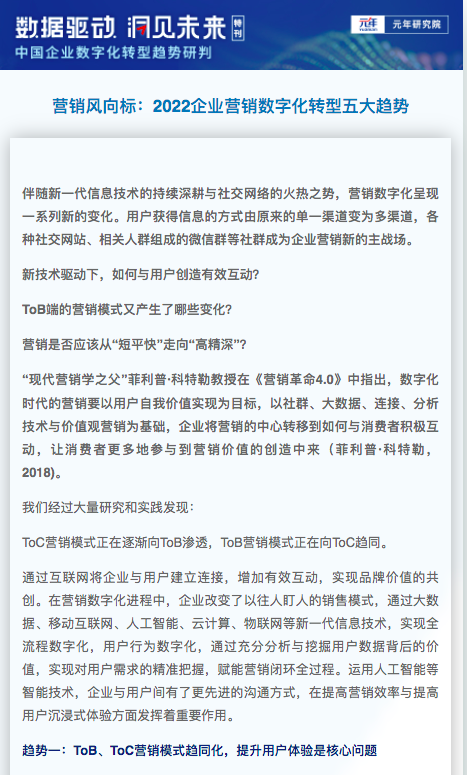 数据驱动 洞见未来 特刊
中国企业数字化转型趋势研判

元年 元年研究院

营销风向标：2022企业营销数字化转型五大趋势

伴随新一代信息技术的持续深耕与社交网络的火热之势，营销数字化呈现一系列新的变化。用户获得信息的方式由原来的单一渠道变为多渠道，各种社交网站、相关人群组成的微信群等社群成为企业营销新的主战场。

新技术驱动下，如何与用户创造有效互动?

ToB端的营销模式又产生了哪些变化?

营销是否应该从“短平快”走向“高精深”?

“现代营销学之父”菲利普·科特勒教授在《营销革命4.0》中指出，数字化时代的营销要以用户自我价值实现为目标，以社群、大数据、连接、分析技术与价值观营销为基础，企业将营销的中心转移到如何与消费者积极互动，让消费者更多地参与到营销价值的创造中来（菲利普·科特勒，2018)。

我们经过大量研究和实践发现：

ToC营销模式正在逐渐向ToB渗透，ToB营销模式正在向ToC趋同。

通过互联网将企业与用户建立连接，增加有效互动，实现品牌价值的共创。在营销数字化进程中，企业改变了以往人盯人的销售模式，通过大数据、移动互联网、人工智能、云计算、物联网等新一代信息技术，实现全流程数字化，用户行为数字化，通过充分分析与挖掘用户数据背后的价值，实现对用户需求的精准把握，赋能营销闭环全过程。运用人工智能等智能技术，企业与用户间有了更先进的沟通方式，在提高营销效率与提高用户沉浸式体验方面发挥着重要作用。

趋势一：ToB、ToC营销模式趋同化，提升用户体验是核心问题